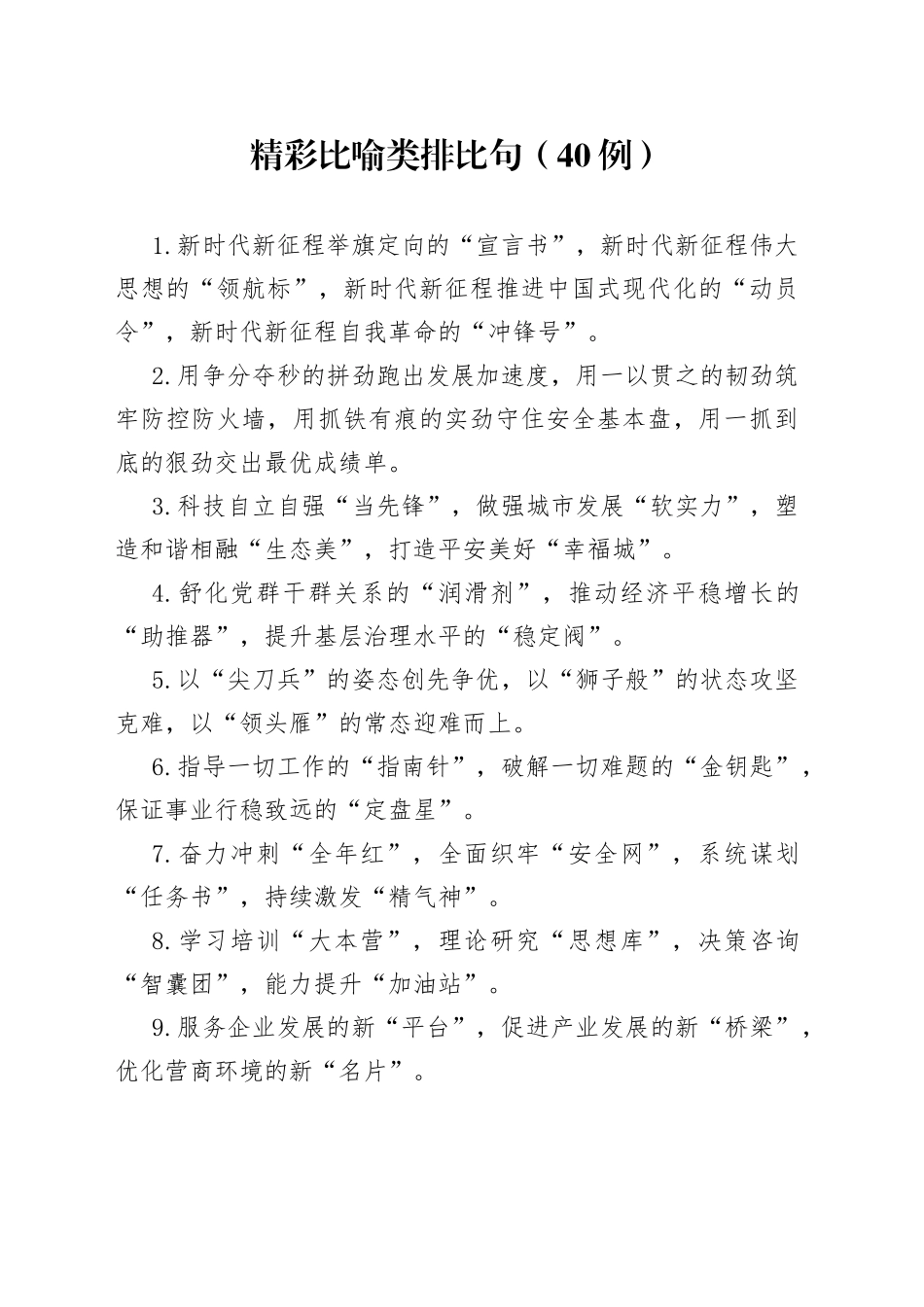 精彩比喻类排比句（40例）

1.新时代新征程举旗定向的“宣言书”，新时代新征程伟大思想的“领航标”，新时代新征程推进中国式现代化的“动员令”，新时代新征程自我革命的“冲锋号”。

2.用争分夺秒的拼劲跑出发展加速度，用一以贯之的韧劲筑牢防控防火墙，用抓铁有痕的实劲守住安全基本盘，用一抓到底的狠劲交出最优成绩单。

3.科技自立自强“当先锋”，做强城市发展“软实力”，塑造和谐相融“生态美”，打造平安美好“幸福城”。

4.舒化党群干群关系的“润滑剂”，推动经济平稳增长的“助推器”，提升基层治理水平的“稳定阀”。

5.以“尖刀兵”的姿态创先争优，以“狮子般”的状态攻坚克难，以“领头雁”的常态迎难而上。

6.指导一切工作的“指南针”，破解一切难题的“金钥匙”，保证事业行稳致远的“定盘星”。

7.奋力冲刺“全年红”，全面织牢“安全网”，系统谋划“任务书”，持续激发“精气神”。

8.学习培训“大本营”，理论研究“思想库”，决策咨询“智囊团”，能力提升“加油站”。

9.服务企业发展的新“平台”，促进产业发展的新“桥梁”，优化营商环境的新“名片”。